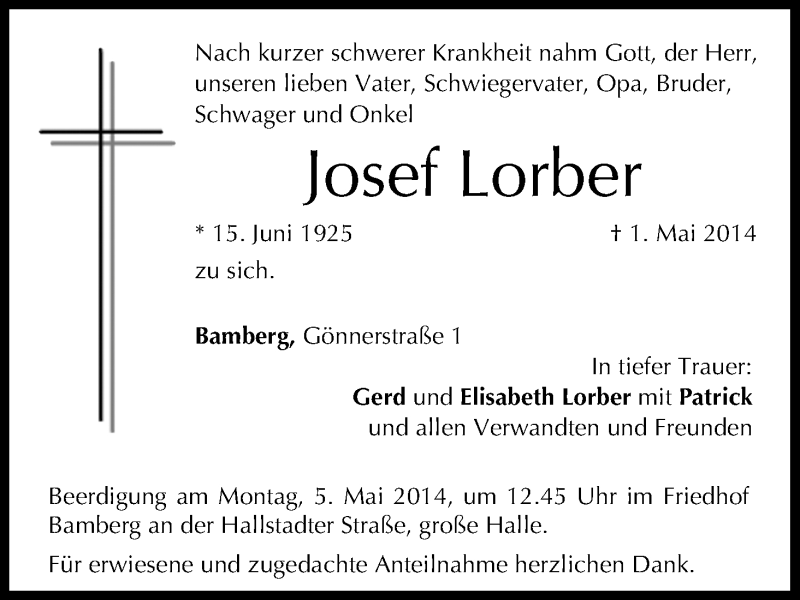 Nach kurzer schwerer Krankheit nahm Gott, der Herr, unseren lieben Vater, Schwiegervater, Opa, Bruder, Schwager und Onkel

Josef Lorber

* 15. Juni 1925 † 1. Mai 2014

zu sich.

Bamberg, Gönnerstraße 1

In tiefer Trauer:
Gerd und Elisabeth Lorber mit Patrick
und allen Verwandten und Freunden

Beerdigung am Montag, 5. Mai 2014, um 12.45 Uhr im Friedhof Bamberg an der Hallstadter Straße, große Halle.

Für erwiesene und zugedachte Anteilnahme herzlichen Dank.